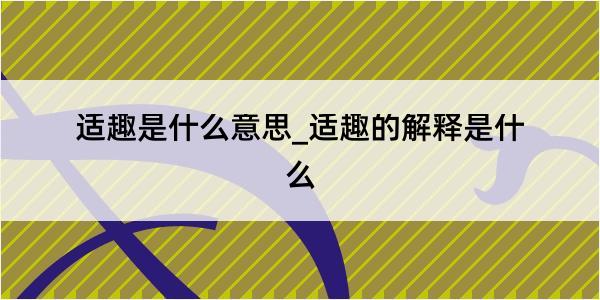 适趣是什么意思_适趣的解释是什么